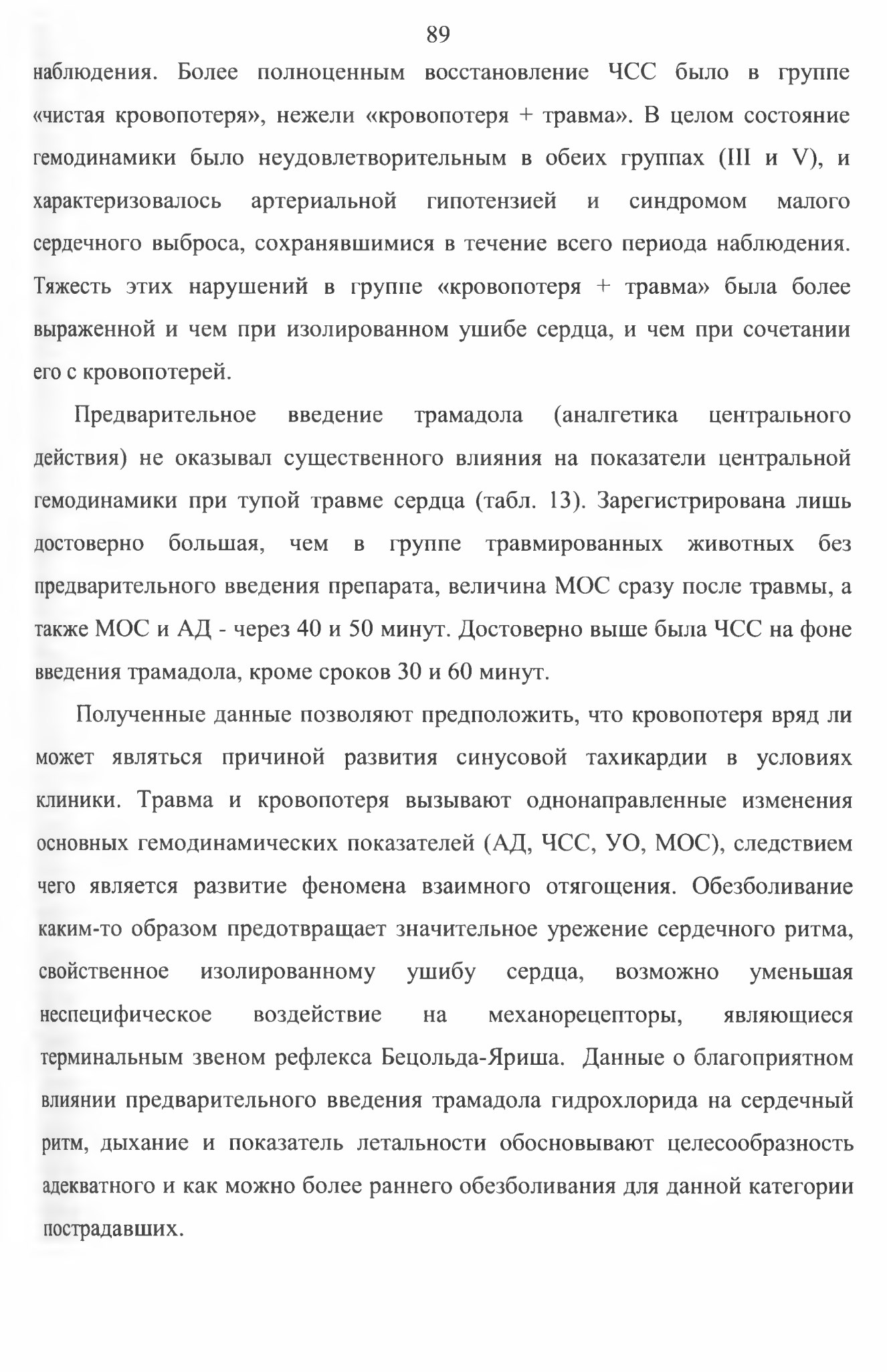 89

наблюдения. Более полноценным восстановление ЧСС было в группе «чистая кровопотеря», нежели «кровопотеря + травма». В целом состояние гемодинамики было неудовлетворительным в обеих группах (III и V), и характеризовалось артериальной гипотензией и синдромом малого сердечного выброса, сохранявшимися в течение всего периода наблюдения. Тяжесть этих нарушений в группе «кровопотеря + травма» была более выраженной и чем при изолированном ушибе сердца, и чем при сочетании его с кровопотерей.

Предварительное введение трамадола (аналгетика центрального действия) не оказывал существенного влияния на показатели центральной гемодинамики при тупой травме сердца (табл. 13). Зарегистрирована лишь достоверно большая, чем в группе травмированных животных без предварительного введения препарата, величина МОС сразу после травмы, а также МОС и АД - через 40 и 50 минут. Достоверно выше была ЧСС на фоне введения трамадола, кроме сроков 30 и 60 минут.

Полученные данные позволяют предположить, что кровопотеря вряд ли может являться причиной развития синусовой тахикардии в условиях клиники. Травма и кровопотеря вызывают однонаправленные изменения основных гемодинамических показателей (АД, ЧСС, УО, МОС), следствием чего является развитие феномена взаимного отягощения. Обезболивание каким-то образом предотвращает значительное урежение сердечного ритма, свойственное изолированному ушибу сердца, возможно уменьшая неспецифическое воздействие на механорецепторы, являющиеся терминальным звеном рефлекса Бецольда-Яриша. Данные о благоприятном влиянии предварительного введения трамадола гидрохлорида на сердечный ритм, дыхание и показатель летальности обосновывают целесообразность адекватного и как можно более раннего обезболивания для данной категории пострадавших.